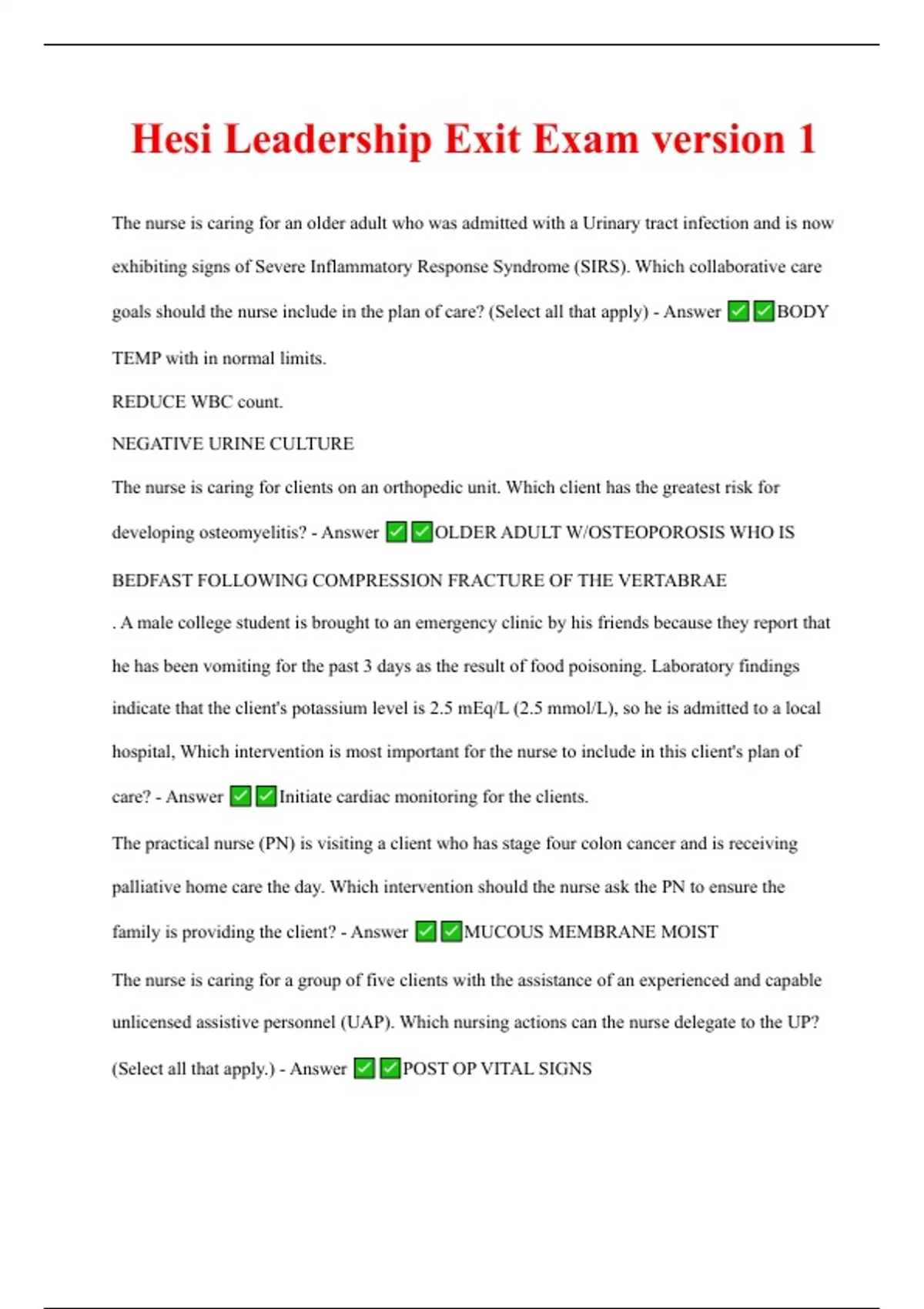 Hesi Leadership Exit Exam version 1

The nurse is caring for an older adult who was admitted with a Urinary tract infection and is now exhibiting signs of Severe Inflammatory Response Syndrome (SIRS). Which collaborative care goals should the nurse include in the plan of care? (Select all that apply) - Answer ✅✅BODY TEMP with in normal limits.

REDUCE WBC count.

NEGATIVE URINE CULTURE

The nurse is caring for clients on an orthopedic unit. Which client has the greatest risk for developing osteomyelitis? - Answer ✅✅OLDER ADULT W/OSTEOPOROSIS WHO IS BEDFAST FOLLOWING COMPRESSION FRACTURE OF THE VERTABRAE

. A male college student is brought to an emergency clinic by his friends because they report that he has been vomiting for the past 3 days as the result of food poisoning. Laboratory findings indicate that the client's potassium level is 2.5 mEq/L (2.5 mmol/L), so he is admitted to a local hospital, Which intervention is most important for the nurse to include in this client's plan of care? - Answer ✅✅Initiate cardiac monitoring for the clients.

The practical nurse (PN) is visiting a client who has stage four colon cancer and is receiving palliative home care the day. Which intervention should the nurse ask the PN to ensure the family is providing the client? - Answer ✅✅MUCOUS MEMBRANE MOIST

The nurse is caring for a group of five clients with the assistance of an experienced and capable unlicensed assistive personnel (UAP). Which nursing actions can the nurse delegate to the UP? (Select all that apply.) - Answer ✅✅POST OP VITAL SIGNS